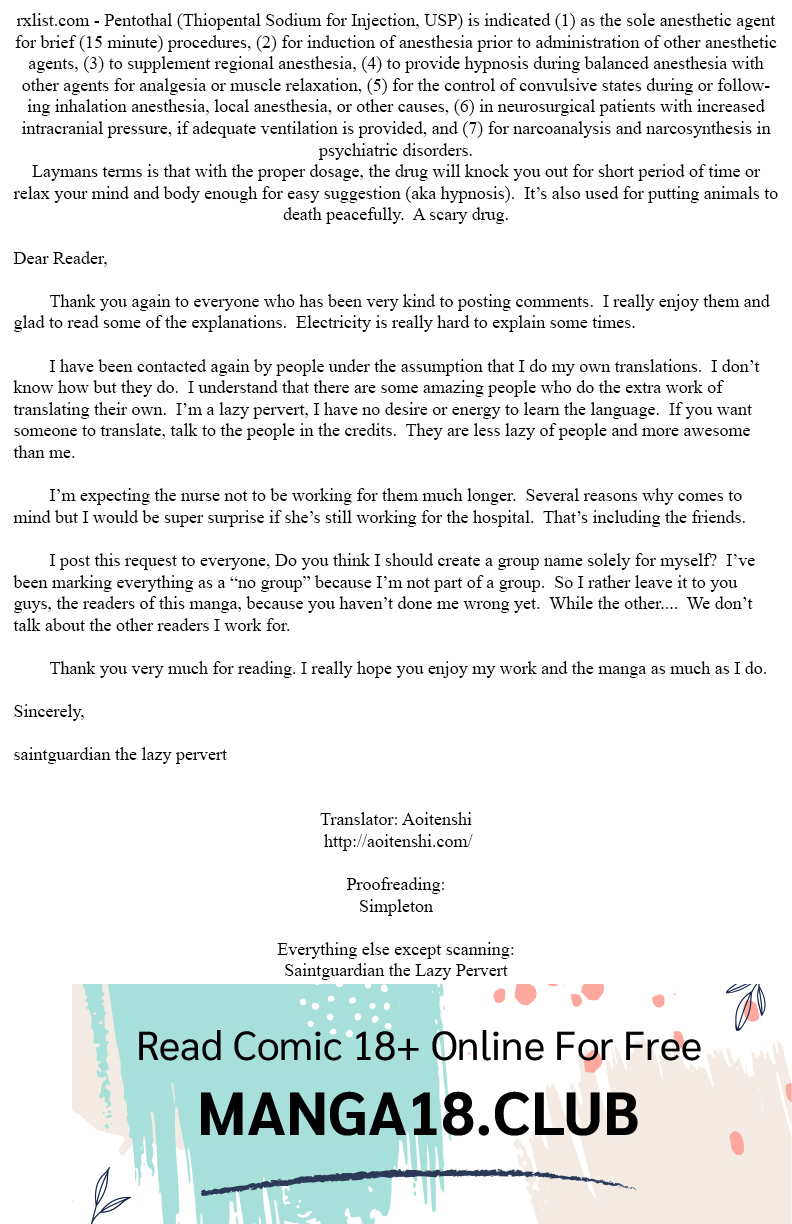 rxlist.com - Pentothal (Thiopental Sodium for Injection, USP) is indicated (1) as the sole anesthetic agent for brief (15 minute) procedures, (2) for induction of anesthesia prior to administration of other anesthetic agents, (3) to supplement regional anesthesia, (4) to provide hypnosis during balanced anesthesia with other agents for analgesia or muscle relaxation, (5) for the control of convulsive states during or following inhalation anesthesia, local anesthesia, or other causes, (6) in neurosurgical patients with increased intracranial pressure, if adequate ventilation is provided, and (7) for narcoanalysis and narcosynthesis in psychiatric disorders.
Laymans terms is that with the proper dosage, the drug will knock you out for short period of time or relax your mind and body enough for easy suggestion (aka hypnosis). It's also used for putting animals to death peacefully. A scary drug.

Dear Reader,

Thank you again to everyone who has been very kind to posting comments. I really enjoy them and glad to read some of the explanations. Electricity is really hard to explain some times.

I have been contacted again by people under the assumption that I do my own translations. I don't know how but they do. I understand that there are some amazing people who do the extra work of translating their own. I'm a lazy pervert, I have no desire or energy to learn the language. If you want someone to translate, talk to the people in the credits. They are less lazy of people and more awesome than me.

I'm expecting the nurse not to be working for them much longer. Several reasons why comes to mind but I would be super surprise if she's still working for the hospital. That's including the friends.

I post this request to everyone, Do you think I should create a group name solely for myself? I've been marking everything as a "no group" because I'm not part of a group. So I rather leave it to you guys, the readers of this manga, because you haven't done me wrong yet. While the other.... We don't talk about the other readers I work for.

Thank you very much for reading. I really hope you enjoy my work and the manga as much as I do.

Sincerely,

saintguardian the lazy pervert

Translator: Aoitenshi
http://aoitenshi.com/

Proofreading:
Simpleton

Everything else except scanning:
Saintguardian the Lazy Pervert

Read Comic 18+ Online For Free
MANGA18.CLUB